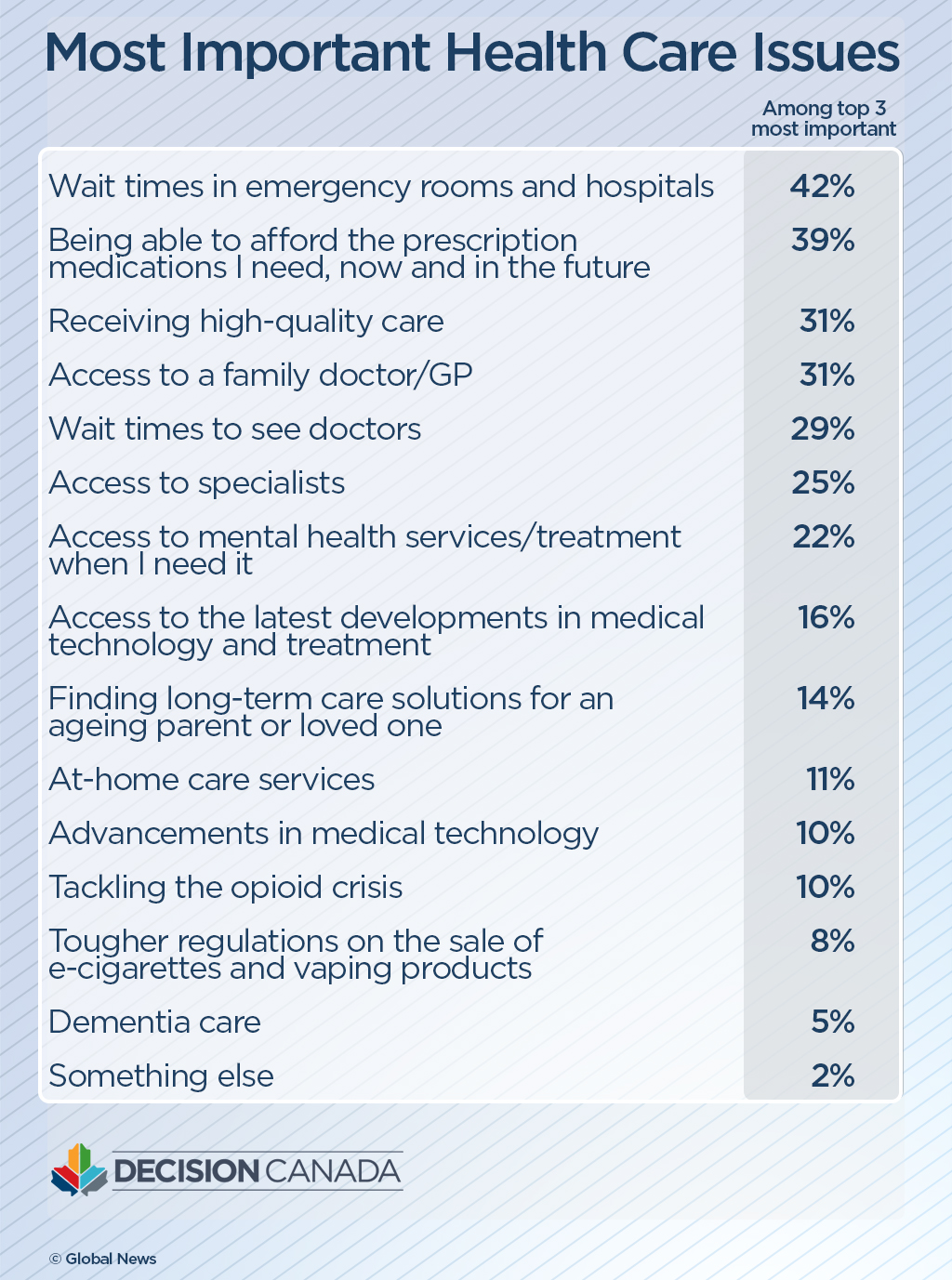 Most Important Health Care Issues

| | Among top 3 most important |
|---|---|
| Wait times in emergency rooms and hospitals | 42% |
| Being able to afford the prescription medications I need, now and in the future | 39% |
| Receiving high-quality care | 31% |
| Access to a family doctor/GP | 31% |
| Wait times to see doctors | 29% |
| Access to specialists | 25% |
| Access to mental health services/treatment when I need it | 22% |
| Access to the latest developments in medical technology and treatment | 16% |
| Finding long-term care solutions for an ageing parent or loved one | 14% |
| At-home care services | 11% |
| Advancements in medical technology | 10% |
| Tackling the opioid crisis | 10% |
| Tougher regulations on the sale of e-cigarettes and vaping products | 8% |
| Dementia care | 5% |
| Something else | 2% |

DECISION CANADA

© Global News